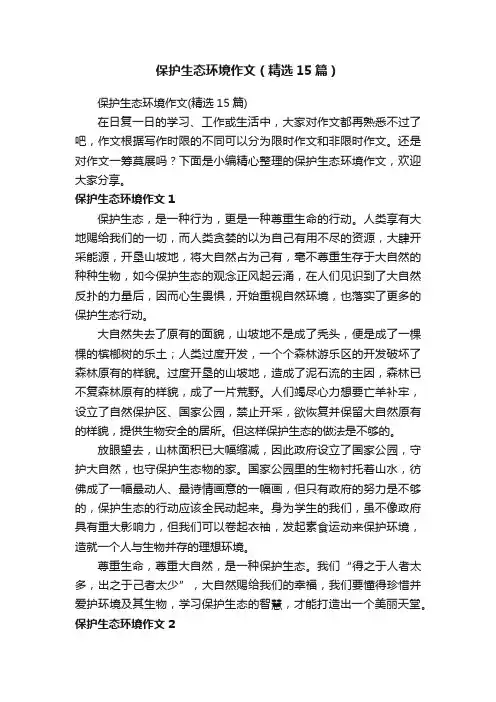 保护生态环境作文（精选15篇）

保护生态环境作文(精选15篇)

在日复一日的学习、工作或生活中，大家对作文都再熟悉不过了吧，作文根据写作时限的不同可以分为限时作文和非限时作文。还是对作文一筹莫展吗？下面是小编精心整理的保护生态环境作文，欢迎大家分享。

保护生态环境作文1

保护生态，是一种行为，更是一种尊重生命的行动。人类享有大地赐给我们的一切，而人类贪婪的以为自己有用不尽的资源，大肆开采能源，开垦山坡地，将大自然占为己有，毫不尊重生存于大自然的种种生物，如今保护生态的观念正风起云涌，在人们见识到了大自然反扑的力量后，因而心生畏惧，开始重视自然环境，也落实了更多的保护生态行动。

大自然失去了原有的面貌，山坡地不是成了秃头，便是成了一棵棵的槟榔树的乐土；人类过度开发，一个个森林游乐区的开发破坏了森林原有的样貌。过度开垦的山坡地，造成了泥石流的主因，森林已不复森林原有的样貌，成了一片荒野。人们竭尽心力想要亡羊补牢，设立了自然保护区、国家公园，禁止开采，欲恢复并保留大自然原有的样貌，提供生物安全的居所。但这样保护生态的做法是不够的。

放眼望去，山林面积已大幅缩减，因此政府设立了国家公园，守护大自然，也守保护生态物的家。国家公园里的生物衬托着山水，彷佛成了一幅最动人、最诗情画意的一幅画，但只有政府的努力是不够的，保护生态的行动应该全民动起来。身为学生的我们，虽不像政府具有重大影响力，但我们可以卷起衣袖，发起素食运动来保护环境，造就一个人与生物并存的理想环境。

尊重生命，尊重大自然，是一种保护生态。我们“得之于人者太多，出之于己者太少”，大自然赐给我们的幸福，我们要懂得珍惜并爱护环境及其生物，学习保护生态的智慧，才能打造出一个美丽天堂。

保护生态环境作文2